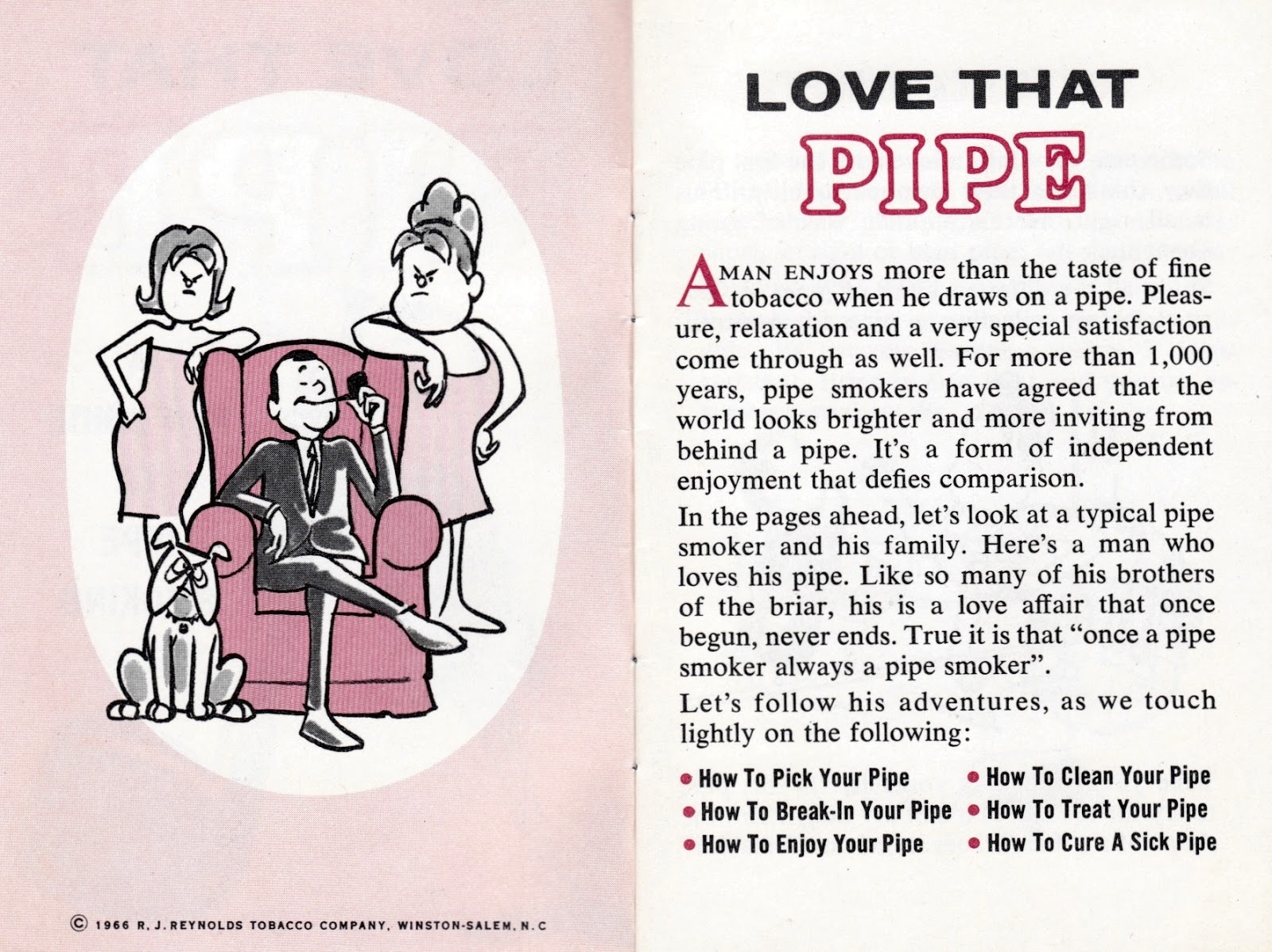 © 1966 R. J. REYNOLDS TOBACCO COMPANY, WINSTON-SALEM, N. C

LOVE THAT PIPE

A MAN ENJOYS more than the taste of fine tobacco when he draws on a pipe. Pleasure, relaxation and a very special satisfaction come through as well. For more than 1,000 years, pipe smokers have agreed that the world looks brighter and more inviting from behind a pipe. It's a form of independent enjoyment that defies comparison.

In the pages ahead, let's look at a typical pipe smoker and his family. Here's a man who loves his pipe. Like so many of his brothers of the briar, his is a love affair that once begun, never ends. True it is that "once a pipe smoker always a pipe smoker".

Let's follow his adventures, as we touch lightly on the following:

• How To Pick Your Pipe
• How To Break-In Your Pipe
• How To Enjoy Your Pipe
• How To Clean Your Pipe
• How To Treat Your Pipe
• How To Cure A Sick Pipe